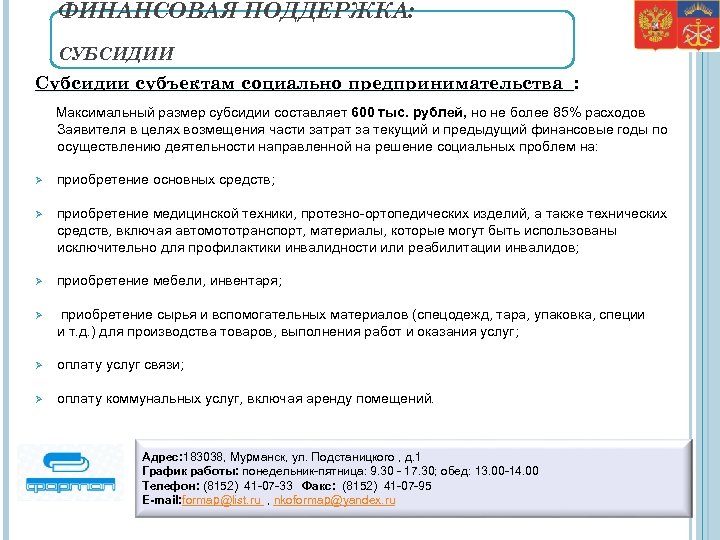 ФИНАНСОВАЯ ПОДДЕРЖКА:

СУБСИДИИ

Субсидии субъектам социально предпринимательства :

Максимальный размер субсидии составляет 600 тыс. рублей, но не более 85% расходов Заявителя в целях возмещения части затрат за текущий и предыдущий финансовые годы по осуществлению деятельности направленной на решение социальных проблем на:

приобретение основных средств;

приобретение медицинской техники, протезно-ортопедических изделий, а также технических средств, включая автомототранспорт, материалы, которые могут быть использованы исключительно для профилактики инвалидности или реабилитации инвалидов;

приобретение мебели, инвентаря;

приобретение сырья и вспомогательных материалов (спецодежд, тара, упаковка, специи и т.д.) для производства товаров, выполнения работ и оказания услуг;

оплату услуг связи;

оплату коммунальных услуг, включая аренду помещений.

формап

Адрес:183038, Мурманск, ул. Подстаницкого , д.1
График работы: понедельник-пятница: 9.30 - 17.30; обед: 13.00-14.00
Телефон: (8152) 41-07-33 Факс: (8152) 41-07-95
E-mail:formap@list.ru , nkoformap@yandex.ru